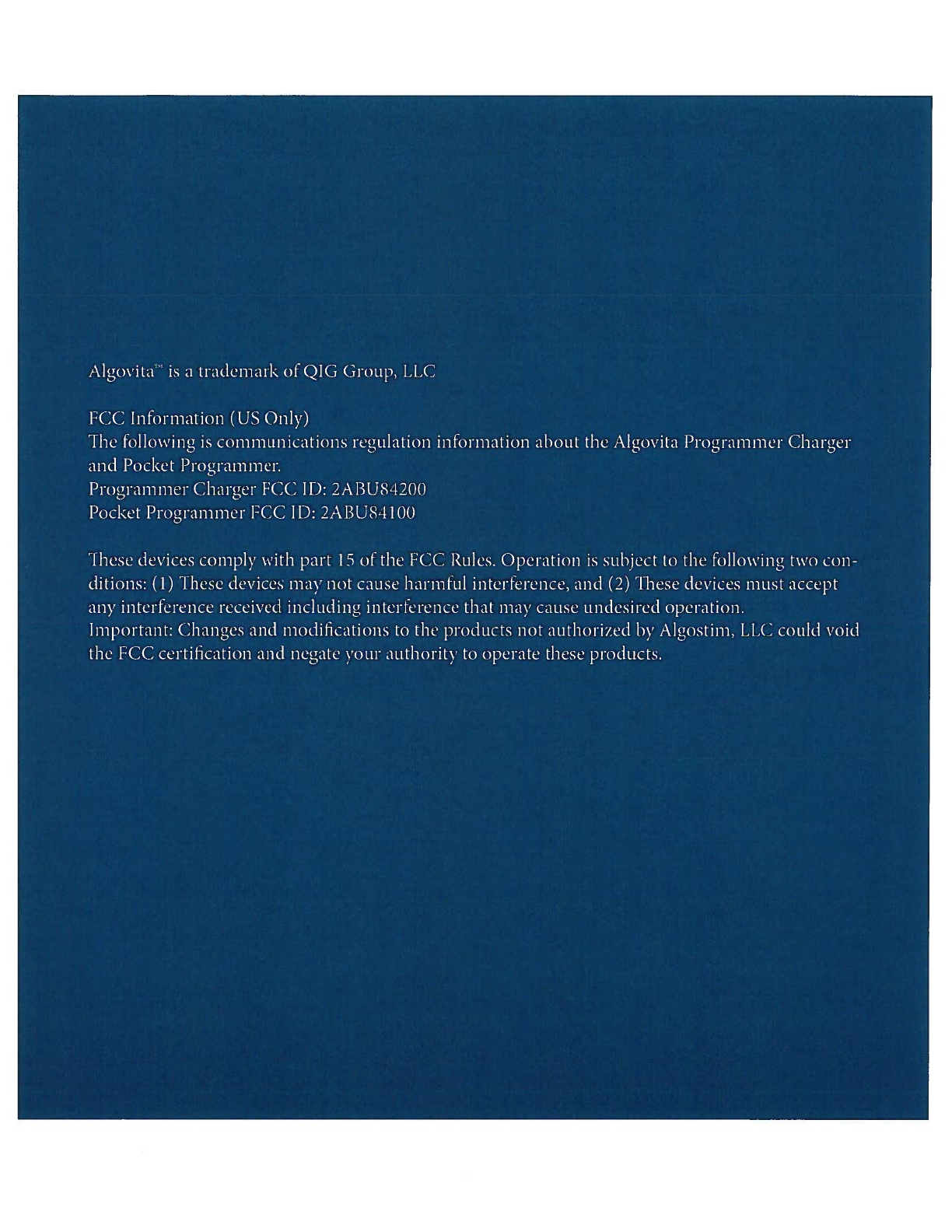 Algovita™ is a trademark of QIG Group, LLC

FCC Information (US Only)
The following is communications regulation information about the Algovita Programmer Charger and Pocket Programmer.
Programmer Charger FCC ID: 2ABU84200
Pocket Programmer FCC ID: 2ABU84100

These devices comply with part 15 of the FCC Rules. Operation is subject to the following two conditions: (1) These devices may not cause harmful interference, and (2) These devices must accept any interference received including interference that may cause undesired operation.
Important: Changes and modifications to the products not authorized by Algostim, LLC could void the FCC certification and negate your authority to operate these products.